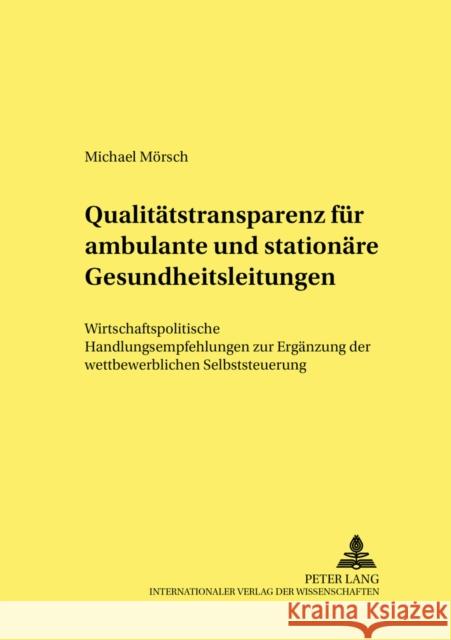 Michael Mörsch

Qualitätstransparenz für ambulante und stationäre Gesundheitsleitungen

Wirtschaftspolitische Handlungsempfehlungen zur Ergänzung der wettbewerblichen Selbststeuerung

PETER LANG
INTERNATIONALER VERLAG DER WISSENSCHAFTEN